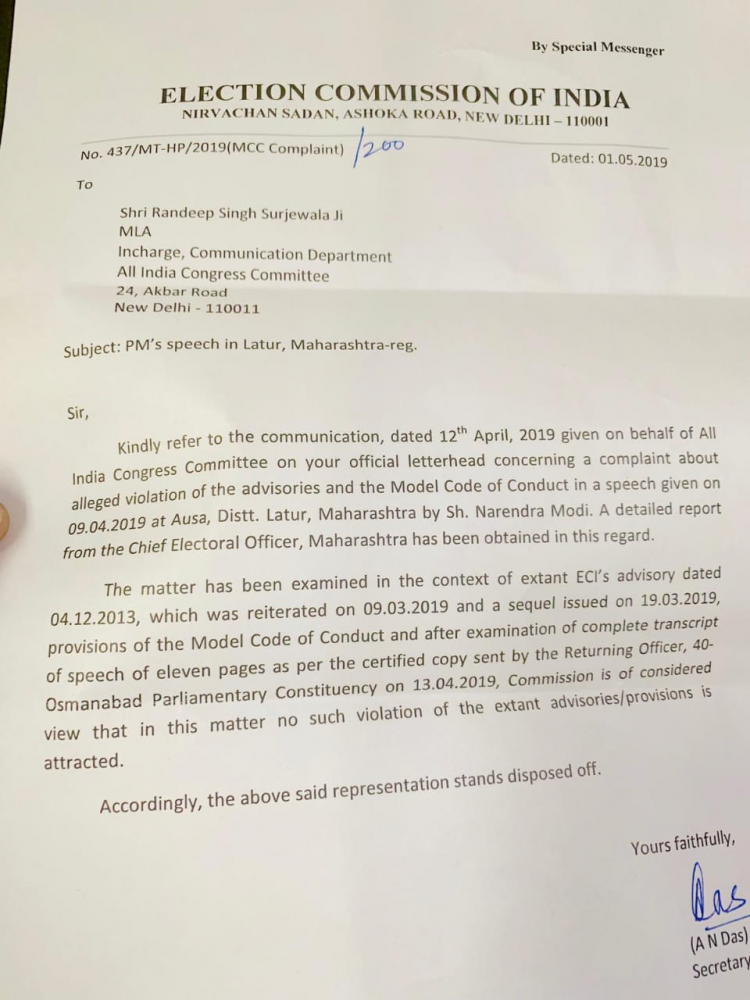 By Special Messenger

ELECTION COMMISSION OF INDIA
NIRVACHAN SADAN, ASHOKA ROAD, NEW DELHI – 110001

No. 437/MT-HP/2019(MCC Complaint) /200 Dated: 01.05.2019

To

Shri Randeep Singh Surjewala Ji
MLA
Incharge, Communication Department
All India Congress Committee
24, Akbar Road
New Delhi - 110011

Subject: PM's speech in Latur, Maharashtra-reg.

Sir,

Kindly refer to the communication, dated 12$^{th}$ April, 2019 given on behalf of All India Congress Committee on your official letterhead concerning a complaint about alleged violation of the advisories and the Model Code of Conduct in a speech given on 09.04.2019 at Ausa, Distt. Latur, Maharashtra by Sh. Narendra Modi. A detailed report from the Chief Electoral Officer, Maharashtra has been obtained in this regard.

The matter has been examined in the context of extant ECI's advisory dated 04.12.2013, which was reiterated on 09.03.2019 and a sequel issued on 19.03.2019, provisions of the Model Code of Conduct and after examination of complete transcript of speech of eleven pages as per the certified copy sent by the Returning Officer, 40-Osmanabad Parliamentary Constituency on 13.04.2019, Commission is of considered view that in this matter no such violation of the extant advisories/provisions is attracted.

Accordingly, the above said representation stands disposed off.

Yours faithfully,

Das

(A N Das)
Secretary